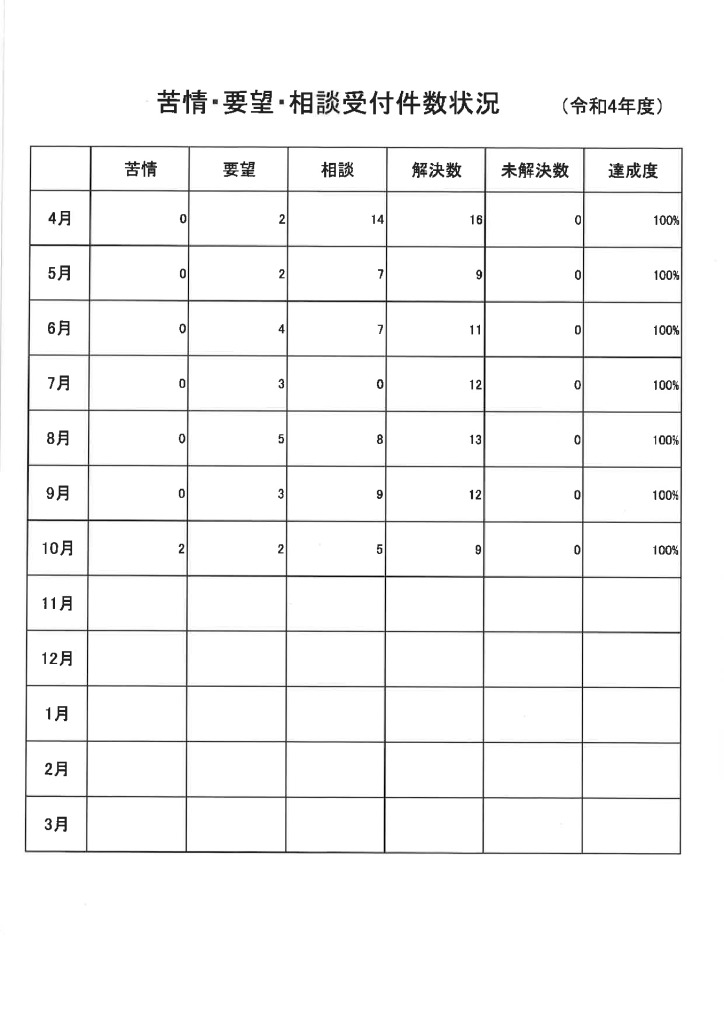 苦情・要望・相談受付件数状況 （令和4年度）

| | 苦情 | 要望 | 相談 | 解決数 | 未解決数 | 達成度 |
|---|---|---|---|---|---|---|
| 4月 | 0 | 2 | 14 | 16 | 0 | 100% |
| 5月 | 0 | 2 | 7 | 9 | 0 | 100% |
| 6月 | 0 | 4 | 7 | 11 | 0 | 100% |
| 7月 | 0 | 3 | 0 | 12 | 0 | 100% |
| 8月 | 0 | 5 | 8 | 13 | 0 | 100% |
| 9月 | 0 | 3 | 9 | 12 | 0 | 100% |
| 10月 | 2 | 2 | 5 | 9 | 0 | 100% |
| 11月 | | | | | | |
| 12月 | | | | | | |
| 1月 | | | | | | |
| 2月 | | | | | | |
| 3月 | | | | | | |